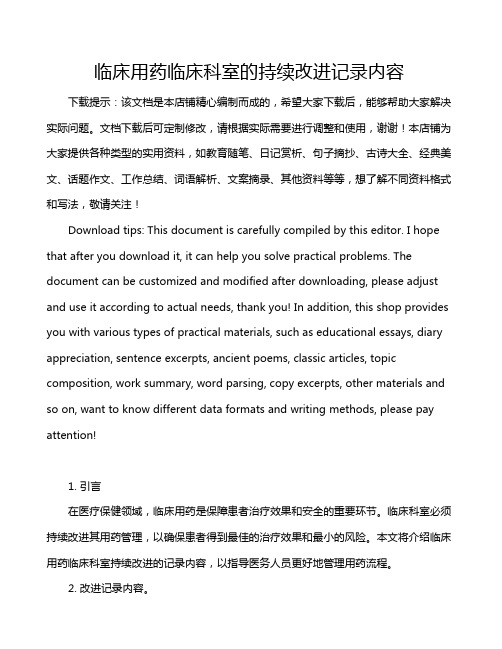 临床用药临床科室的持续改进记录内容

下载提示：该文档是本店铺精心编制而成的，希望大家下载后，能够帮助大家解决实际问题。文档下载后可定制修改，请根据实际需要进行调整和使用，谢谢！本店铺为大家提供各种类型的实用资料，如教育随笔、日记赏析、句子摘抄、古诗大全、经典美文、话题作文、工作总结、词语解析、文案摘录、其他资料等等，想了解不同资料格式和写法，敬请关注！

Download tips: This document is carefully compiled by this editor. I hope that after you download it, it can help you solve practical problems. The document can be customized and modified after downloading, please adjust and use it according to actual needs, thank you! In addition, this shop provides you with various types of practical materials, such as educational essays, diary appreciation, sentence excerpts, ancient poems, classic articles, topic composition, work summary, word parsing, copy excerpts, other materials and so on, want to know different data formats and writing methods, please pay attention!

1. 引言

在医疗保健领域，临床用药是保障患者治疗效果和安全的重要环节。临床科室必须持续改进其用药管理，以确保患者得到最佳的治疗效果和最小的风险。本文将介绍临床用药临床科室持续改进的记录内容，以指导医务人员更好地管理用药流程。

2. 改进记录内容。